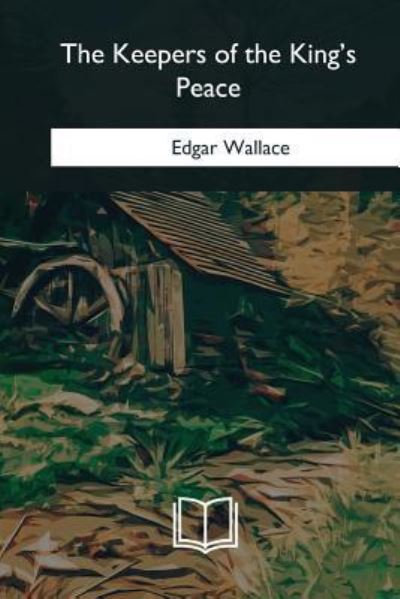 The Keepers of the King's Peace

Edgar Wallace